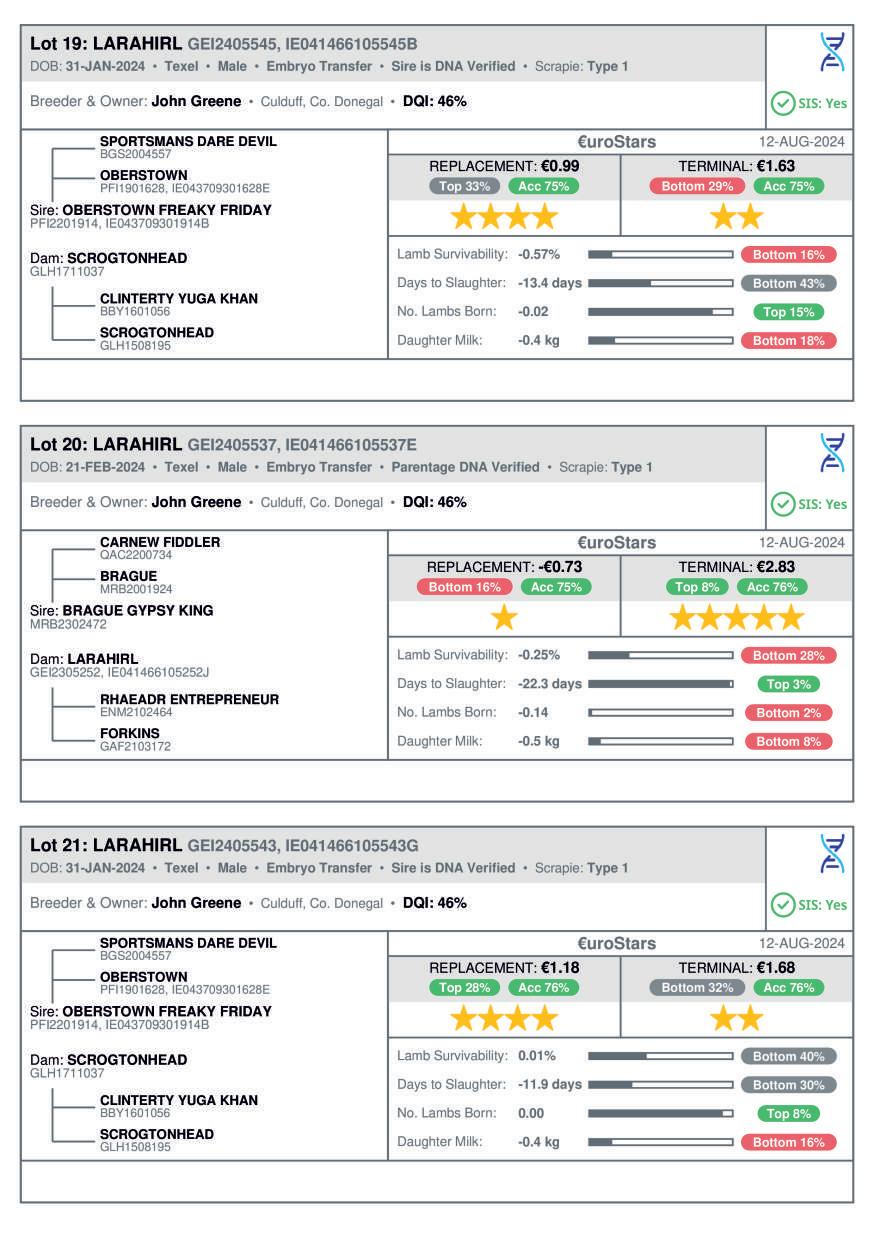 Lot 19: LARAHIRL GEI2405545, IE041466105545B
DOB: 31-JAN-2024 • Texel • Male • Embryo Transfer • Sire is DNA Verified • Scrapie: Type 1
Breeder & Owner: John Greene • Culduff, Co. Donegal • DQI: 46%
SIS: Yes

SPORTSMANS DARE DEVIL
BGS2004557
OBERSTOWN
PFI1901628, IE043709301628E
Sire: OBERSTOWN FREAKY FRIDAY
PFI2201914, IE043709301914B
Dam: SCROGTONHEAD
GLH1711037
CLINTERTY YUGA KHAN
BBY1601056
SCROGTONHEAD
GLH1508195

€uroStars 12-AUG-2024
REPLACEMENT: €0.99
Top 33% Acc 75%
TERMINAL: €1.63
Bottom 29% Acc 75%
Lamb Survivability: -0.57% Bottom 16%
Days to Slaughter: -13.4 days Bottom 43%
No. Lambs Born: -0.02 Top 15%
Daughter Milk: -0.4 kg Bottom 18%

Lot 20: LARAHIRL GEI2405537, IE041466105537E
DOB: 21-FEB-2024 • Texel • Male • Embryo Transfer • Parentage DNA Verified • Scrapie: Type 1
Breeder & Owner: John Greene • Culduff, Co. Donegal • DQI: 46%
SIS: Yes

CARNEW FIDDLER
QAC2200734
BRAGUE
MRB2001924
Sire: BRAGUE GYPSY KING
MRB2302472
Dam: LARAHIRL
GEI2305252, IE041466105252J
RHAEADR ENTREPRENEUR
ENM2102464
FORKINS
GAF2103172

€uroStars 12-AUG-2024
REPLACEMENT: -€0.73
Bottom 16% Acc 75%
TERMINAL: €2.83
Top 8% Acc 76%
Lamb Survivability: -0.25% Bottom 28%
Days to Slaughter: -22.3 days Top 3%
No. Lambs Born: -0.14 Bottom 2%
Daughter Milk: -0.5 kg Bottom 8%

Lot 21: LARAHIRL GEI2405543, IE041466105543G
DOB: 31-JAN-2024 • Texel • Male • Embryo Transfer • Sire is DNA Verified • Scrapie: Type 1
Breeder & Owner: John Greene • Culduff, Co. Donegal • DQI: 46%
SIS: Yes

SPORTSMANS DARE DEVIL
BGS2004557
OBERSTOWN
PFI1901628, IE043709301628E
Sire: OBERSTOWN FREAKY FRIDAY
PFI2201914, IE043709301914B
Dam: SCROGTONHEAD
GLH1711037
CLINTERTY YUGA KHAN
BBY1601056
SCROGTONHEAD
GLH1508195

€uroStars 12-AUG-2024
REPLACEMENT: €1.18
Top 28% Acc 76%
TERMINAL: €1.68
Bottom 32% Acc 76%
Lamb Survivability: 0.01% Bottom 40%
Days to Slaughter: -11.9 days Bottom 30%
No. Lambs Born: 0.00 Top 8%
Daughter Milk: -0.4 kg Bottom 16%